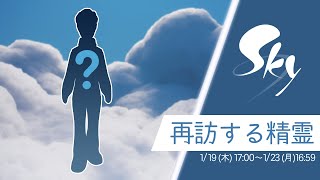 ?

Sky

再訪する精霊

1/19 (木) 17:00～1/23 (月)16:59